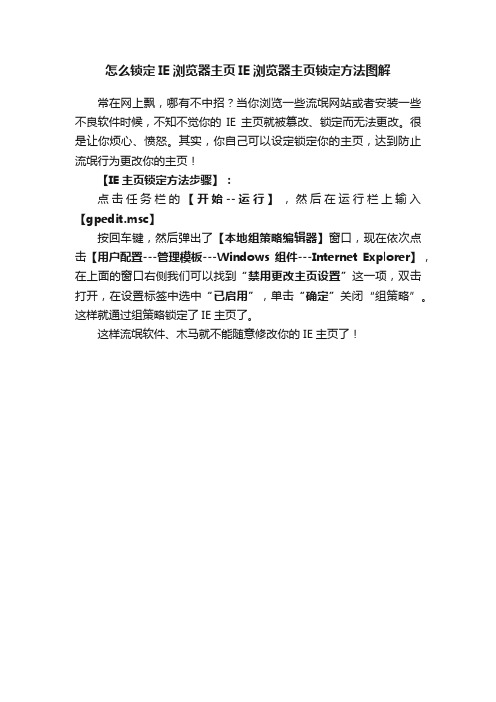 怎么锁定IE浏览器主页IE浏览器主页锁定方法图解

常在网上飘，哪有不中招？当你浏览一些流氓网站或者安装一些不良软件时候，不知不觉你的 IE 主页就被篡改、锁定而无法更改。很是让你烦心、愤怒。其实，你自己可以设定锁定你的主页，达到防止流氓行为更改你的主页！

【IE主页锁定方法步骤】：

点击任务栏的【开始--运行】，然后在运行栏上输入【gpedit.msc】

按回车键，然后弹出了【本地组策略编辑器】窗口，现在依次点击【用户配置---管理模板---Windows 组件---Internet Explorer】，在上面的窗口右侧我们可以找到“禁用更改主页设置”这一项，双击打开，在设置标签中选中“已启用”，单击“确定”关闭“组策略”。这样就通过组策略锁定了IE主页了。

这样流氓软件、木马就不能随意修改你的IE主页了！